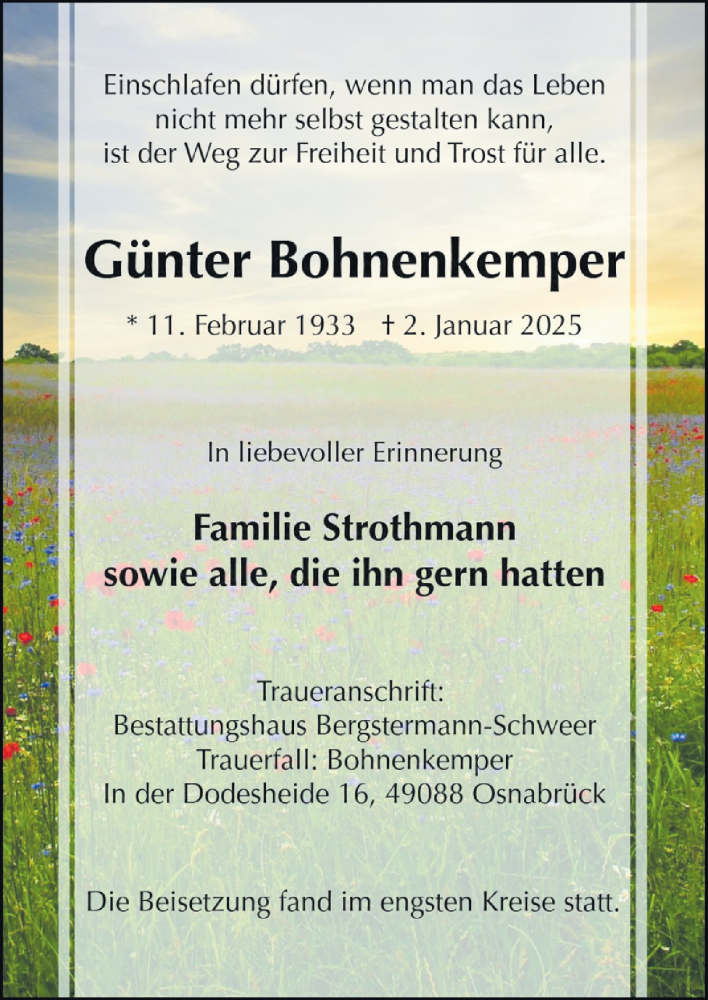 Einschlafen dürfen, wenn man das Leben nicht mehr selbst gestalten kann, ist der Weg zur Freiheit und Trost für alle.

Günter Bohnenkemper

* 11. Februar 1933 † 2. Januar 2025

In liebevoller Erinnerung

Familie Strothmann
sowie alle, die ihn gern hatten

Traueranschrift:
Bestattungshaus Bergstermann-Schweer
Trauerfall: Bohnenkemper
In der Dodesheide 16, 49088 Osnabrück

Die Beisetzung fand im engsten Kreise statt.